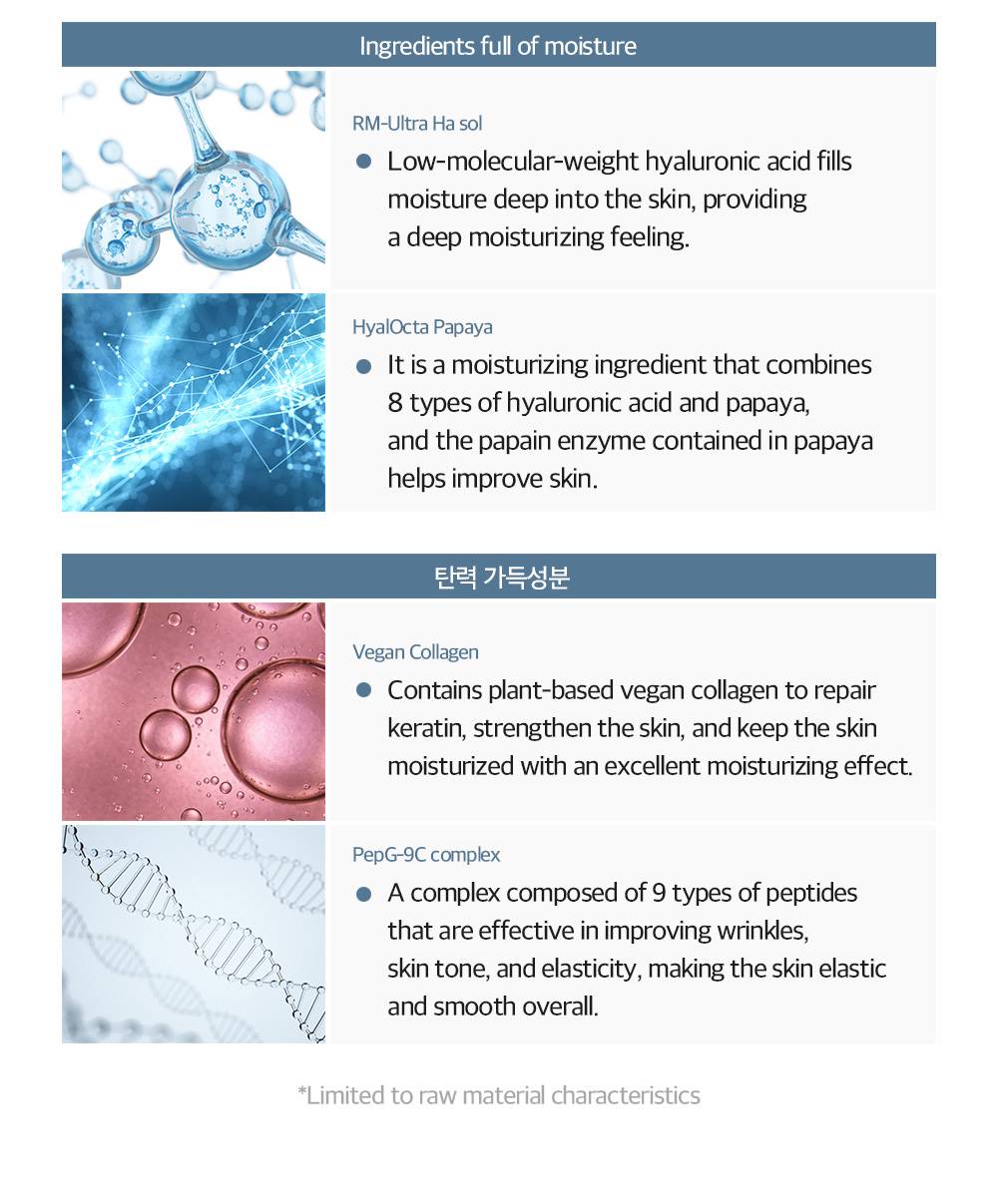 Ingredients full of moisture

RM-Ultra Ha sol

● Low-molecular-weight hyaluronic acid fills moisture deep into the skin, providing a deep moisturizing feeling.

HyalOcta Papaya

● It is a moisturizing ingredient that combines 8 types of hyaluronic acid and papaya, and the papain enzyme contained in papaya helps improve skin.

탄력 가득성분

Vegan Collagen

● Contains plant-based vegan collagen to repair keratin, strengthen the skin, and keep the skin moisturized with an excellent moisturizing effect.

PepG-9C complex

● A complex composed of 9 types of peptides that are effective in improving wrinkles, skin tone, and elasticity, making the skin elastic and smooth overall.

*Limited to raw material characteristics